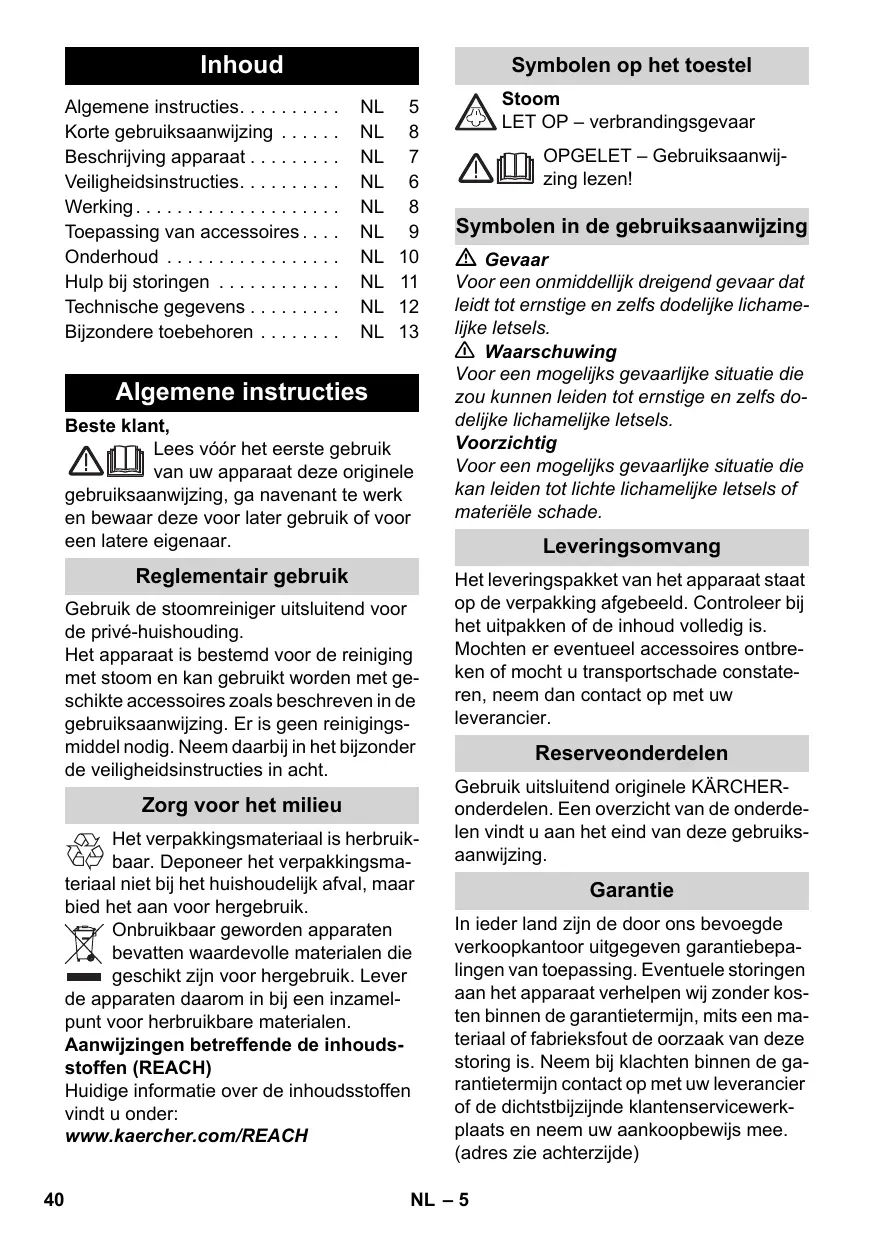 Inhoud

Algemene instructies. . . . . . . . . . NL 5
Korte gebruiksaanwijzing . . . . . . NL 8
Beschrijving apparaat . . . . . . . . . NL 7
Veiligheidsinstructies. . . . . . . . . . NL 6
Werking . . . . . . . . . . . . . . . . . . . . NL 8
Toepassing van accessoires . . . . NL 9
Onderhoud . . . . . . . . . . . . . . . . . NL 10
Hulp bij storingen . . . . . . . . . . . . NL 11
Technische gegevens . . . . . . . . . NL 12
Bijzondere toebehoren . . . . . . . . NL 13

Algemene instructies

Beste klant,
Lees vóór het eerste gebruik van uw apparaat deze originele gebruiksaanwijzing, ga navenant te werk en bewaar deze voor later gebruik of voor een latere eigenaar.

Reglementair gebruik

Gebruik de stoomreiniger uitsluitend voor de privé-huishouding.
Het apparaat is bestemd voor de reiniging met stoom en kan gebruikt worden met geschikte accessoires zoals beschreven in de gebruiksaanwijzing. Er is geen reinigingsmiddel nodig. Neem daarbij in het bijzonder de veiligheidsinstructies in acht.

Zorg voor het milieu

Het verpakkingsmateriaal is herbruikbaar. Deponeer het verpakkingsmateriaal niet bij het huishoudelijk afval, maar bied het aan voor hergebruik.
Onbruikbaar geworden apparaten bevatten waardevolle materialen die geschikt zijn voor hergebruik. Lever de apparaten daarom in bij een inzamelpunt voor herbruikbare materialen.
Aanwijzingen betreffende de inhoudsstoffen (REACH)
Huidige informatie over de inhoudsstoffen vindt u onder:
www.kaercher.com/REACH

Symbolen op het toestel

Stoom
LET OP – verbrandingsgevaar

OPGELET – Gebruiksaanwijzing lezen!

Symbolen in de gebruiksaanwijzing

Gevaar
Voor een onmiddellijk dreigend gevaar dat leidt tot ernstige en zelfs dodelijke lichamelijke letsels.
Waarschuwing
Voor een mogelijks gevaarlijke situatie die zou kunnen leiden tot ernstige en zelfs dodelijke lichamelijke letsels.
Voorzichtig
Voor een mogelijks gevaarlijke situatie die kan leiden tot lichte lichamelijke letsels of materiële schade.

Leveringsomvang

Het leveringspakket van het apparaat staat op de verpakking afgebeeld. Controleer bij het uitpakken of de inhoud volledig is. Mochten er eventueel accessoires ontbreken of mocht u transportschade constateren, neem dan contact op met uw leverancier.

Reserveonderdelen

Gebruik uitsluitend originele KÄRCHER-onderdelen. Een overzicht van de onderdelen vindt u aan het eind van deze gebruiksaanwijzing.

Garantie

In ieder land zijn de door ons bevoegde verkoopkantoor uitgegeven garantiebepalingen van toepassing. Eventuele storingen aan het apparaat verhelpen wij zonder kosten binnen de garantietermijn, mits een materiaal of fabrieksfout de oorzaak van deze storing is. Neem bij klachten binnen de garantietermijn contact op met uw leverancier of de dichtstbijzijnde klantenservicewerkplaats en neem uw aankoopbewijs mee. (adres zie achterzijde)

40 NL – 5